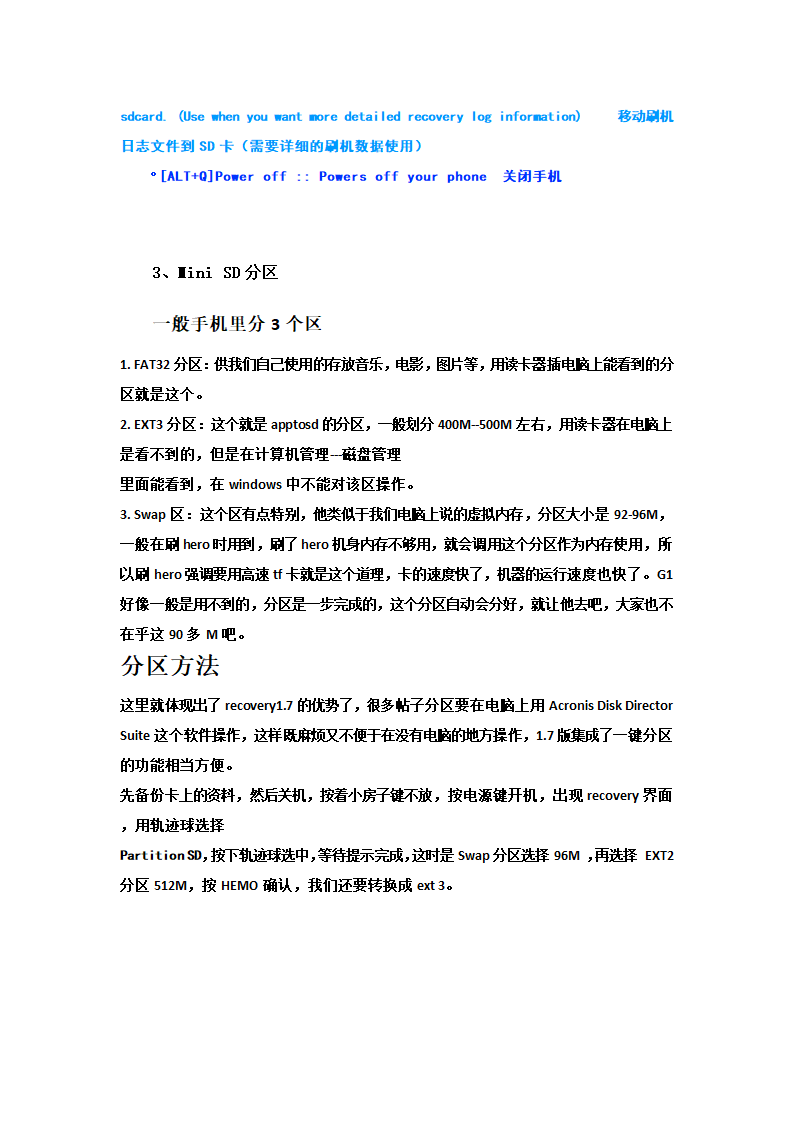 sdcard. (Use when you want more detailed recovery log information) 移动刷机日志文件到 SD 卡（需要详细的刷机数据使用）

°[ALT+Q]Power off :: Powers off your phone 关闭手机

3、Mini SD分区

一般手机里分 3 个区

1. FAT32 分区：供我们自己使用的存放音乐，电影，图片等，用读卡器插电脑上能看到的分区就是这个。

2. EXT3 分区：这个就是 apptosd 的分区，一般划分 400M--500M 左右，用读卡器在电脑上是看不到的，但是在计算机管理—磁盘管理
里面能看到，在 windows 中不能对该区操作。

3. Swap 区：这个区有点特别，他类似于我们电脑上说的虚拟内存，分区大小是 92-96M，一般在刷 hero 时用到，刷了 hero 机身内存不够用，就会调用这个分区作为内存使用，所以刷 hero 强调要用高速 tf 卡就是这个道理，卡的速度快了，机器的运行速度也快了。G1 好像一般是用不到的，分区是一步完成的，这个分区自动会分好，就让他去吧，大家也不在乎这 90 多 M 吧。

分区方法

这里就体现出了 recovery1.7 的优势了，很多帖子分区要在电脑上用 Acronis Disk Director Suite 这个软件操作，这样既麻烦又不便于在没有电脑的地方操作，1.7 版集成了一键分区的功能相当方便。

先备份卡上的资料，然后关机，按着小房子键不放，按电源键开机，出现 recovery 界面，用轨迹球选择
Partition SD,按下轨迹球选中,等待提示完成,这时是 Swap 分区选择 96M ,再选择 EXT2 分区 512M，按 HEMO 确认，我们还要转换成 ext 3。